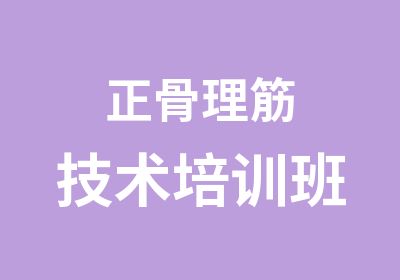 正骨理筋
技术培训班